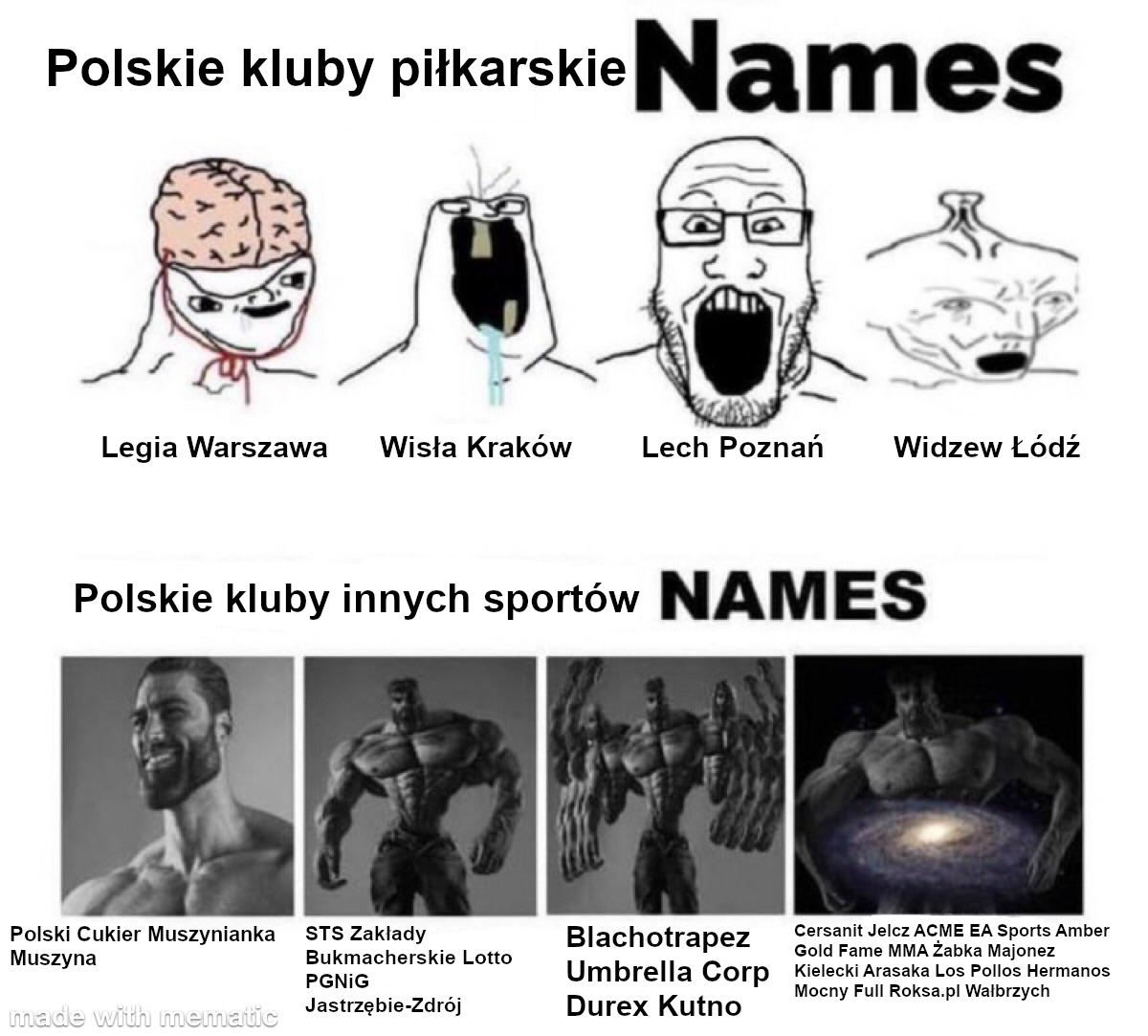 Polskie kluby piłkarskie Names

Legia Warszawa

Wisła Kraków

Lech Poznań

Widzew Łódź

Polskie kluby innych sportów NAMES

Polski Cukier Muszynianka Muszyna

STS Zakłady Bukmacherskie Lotto PGNiG Jastrzębie-Zdrój

Blachotrapez Umbrella Corp Durex Kutno

Cersanit Jelcz ACME EA Sports Amber Gold Fame MMA Żabka Majonez Kielecki Arasaka Los Pollos Hermanos Mocny Full Roksa.pl Wałbrzych

made with mematic